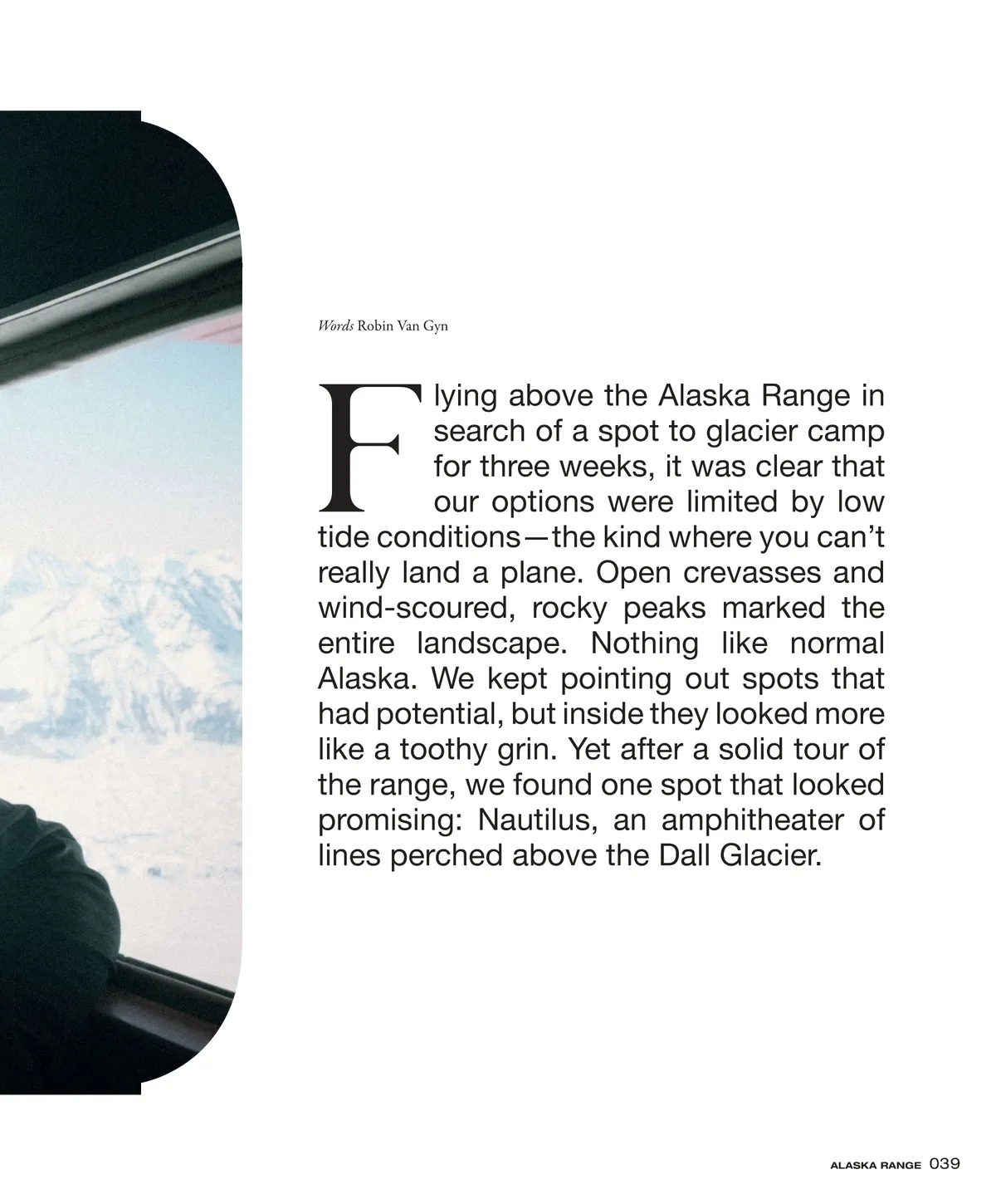 Words Robin Van Gyn

Flying above the Alaska Range in search of a spot to glacier camp for three weeks, it was clear that our options were limited by low tide conditions—the kind where you can't really land a plane. Open crevasses and wind-scoured, rocky peaks marked the entire landscape. Nothing like normal Alaska. We kept pointing out spots that had potential, but inside they looked more like a toothy grin. Yet after a solid tour of the range, we found one spot that looked promising: Nautilus, an amphitheater of lines perched above the Dall Glacier.

ALASKA RANGE 039